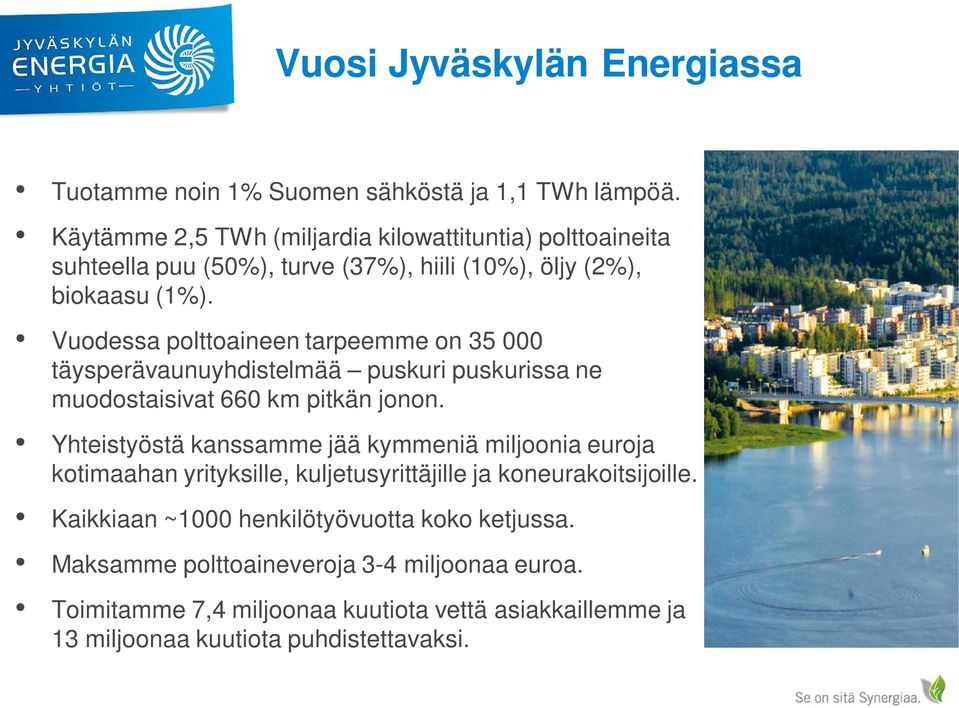 JYVÄSKYLÄN ENERGIA —YHTIÖT—

Vuosi Jyväskylän Energiassa

• Tuotamme noin 1% Suomen sähköstä ja 1,1 TWh lämpöä.

• Käytämme 2,5 TWh (miljardia kilowattituntia) polttoaineita suhteella puu (50%), turve (37%), hiili (10%), öljy (2%), biokaasu (1%).

• Vuodessa polttoaineen tarpeemme on 35 000 täysperävaunuyhdistelmää – puskuri puskurissa ne muodostaisivat 660 km pitkän jonon.

• Yhteistyöstä kanssamme jää kymmeniä miljoonia euroja kotimaahan yrityksille, kuljetusyrittäjille ja koneurakoitsijoille.

• Kaikkiaan ~1000 henkilötyövuotta koko ketjussa.

• Maksamme polttoaineveroja 3-4 miljoonaa euroa.

• Toimitamme 7,4 miljoonaa kuutiota vettä asiakkaillemme ja 13 miljoonaa kuutiota puhdistettavaksi.

Se on sitä Synergiaa.